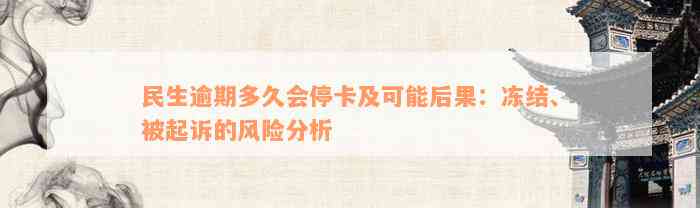 民生逾期多久会停卡及可能后果：冻结、被起诉的风险分析